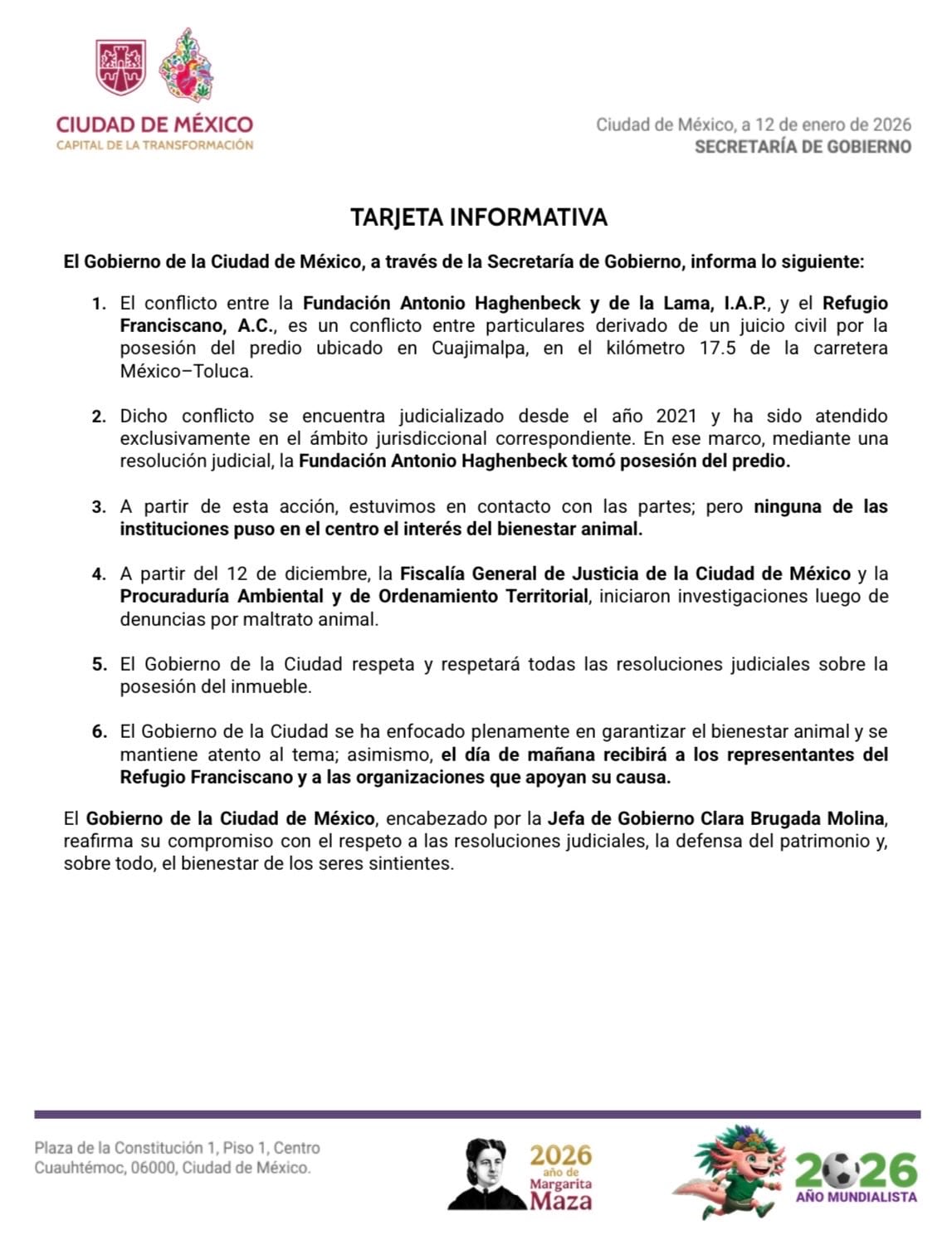 CIUDAD DE MÉXICO
CAPITAL DE LA TRANSFORMACIÓN

Ciudad de México, a 12 de enero de 2026
SECRETARÍA DE GOBIERNO

TARJETA INFORMATIVA

El Gobierno de la Ciudad de México, a través de la Secretaría de Gobierno, informa lo siguiente:

1. El conflicto entre la Fundación Antonio Haghenbeck y de la Lama, I.A.P., y el Refugio Franciscano, A.C., es un conflicto entre particulares derivado de un juicio civil por la posesión del predio ubicado en Cuajimalpa, en el kilómetro 17.5 de la carretera México–Toluca.

2. Dicho conflicto se encuentra judicializado desde el año 2021 y ha sido atendido exclusivamente en el ámbito jurisdiccional correspondiente. En ese marco, mediante una resolución judicial, la Fundación Antonio Haghenbeck tomó posesión del predio.

3. A partir de esta acción, estuvimos en contacto con las partes; pero ninguna de las instituciones puso en el centro el interés del bienestar animal.

4. A partir del 12 de diciembre, la Fiscalía General de Justicia de la Ciudad de México y la Procuraduría Ambiental y de Ordenamiento Territorial, iniciaron investigaciones luego de denuncias por maltrato animal.

5. El Gobierno de la Ciudad respeta y respetará todas las resoluciones judiciales sobre la posesión del inmueble.

6. El Gobierno de la Ciudad se ha enfocado plenamente en garantizar el bienestar animal y se mantiene atento al tema; asimismo, el día de mañana recibirá a los representantes del Refugio Franciscano y a las organizaciones que apoyan su causa.

El Gobierno de la Ciudad de México, encabezado por la Jefa de Gobierno Clara Brugada Molina, reafirma su compromiso con el respeto a las resoluciones judiciales, la defensa del patrimonio y, sobre todo, el bienestar de los seres sintientes.

Plaza de la Constitución 1, Piso 1, Centro
Cuauhtémoc, 06000, Ciudad de México.

2026
año de
Margarita
Maza

2026
AÑO MUNDIALISTA